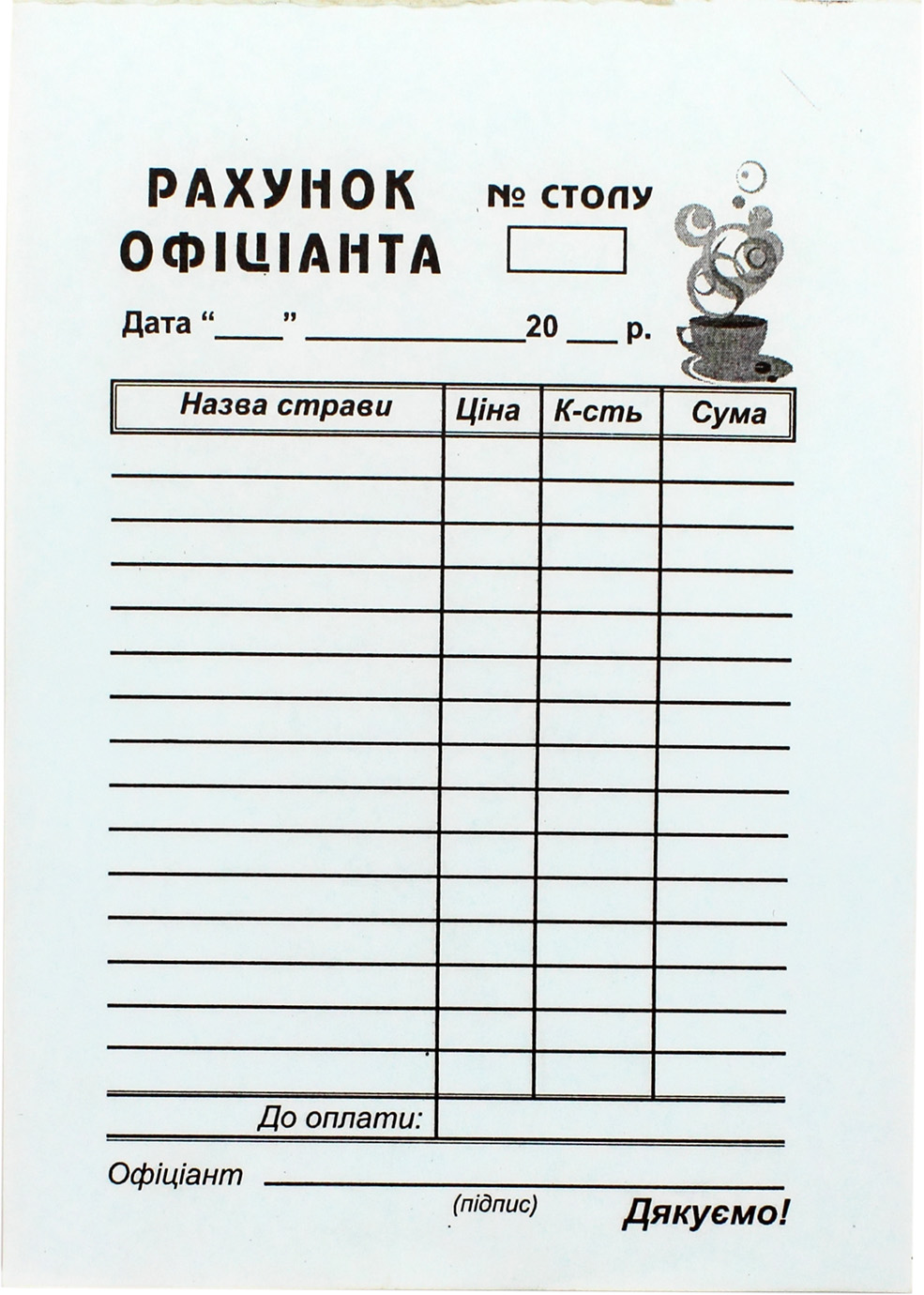 РАХУНОК ОФІЦІАНТА

№ СТОЛУ

Дата "____" ____ 20 ____ р.

| Назва страви | Ціна | К-сть | Сума |
|---|---|---|---|
| | | | |
| | | | |
| | | | |
| | | | |
| | | | |
| | | | |
| | | | |
| | | | |
| | | | |
| | | | |
| | | | |
| | | | |
| | | | |
| | | | |
| | | | |

До оплати:

Офіціант ____

(підпис)

Дякуємо!